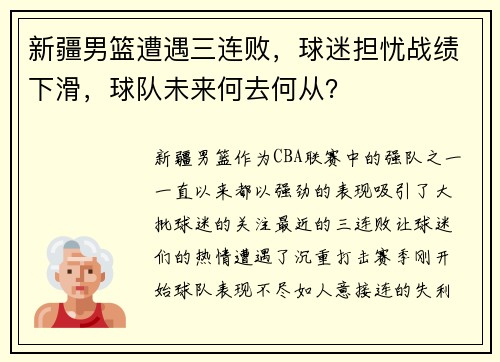 新疆男篮遭遇三连败，球迷担忧战绩下滑，球队未来何去何从？

新疆男篮作为CBA联赛中的强队之一一直以来都以强劲的表现吸引了大批球迷的关注最近的三连败让球迷们的热情遭遇了沉重打击赛季刚开始球队表现不尽如人意接连的失利